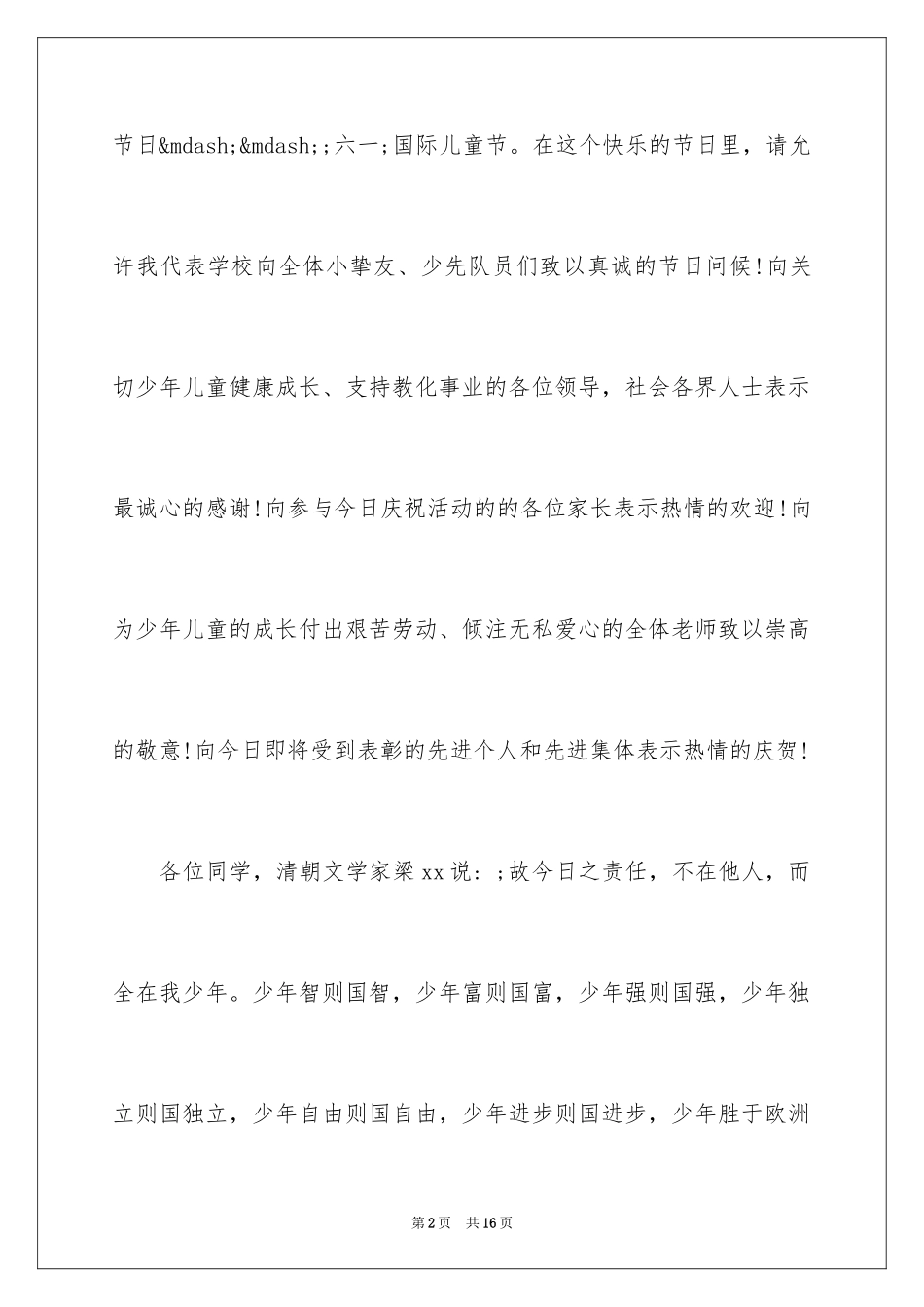 节日&mdash;&mdash;;六一;国际儿童节。在这个快乐的节日里，请允许我代表学校向全体小挚友、少先队员们致以真诚的节日问候!向关切少年儿童健康成长、支持教化事业的各位领导，社会各界人士表示最诚心的感谢!向参与今日庆祝活动的的各位家长表示热情的欢迎!向为少年儿童的成长付出艰苦劳动、倾注无私爱心的全体老师致以崇高的敬意!向今日即将受到表彰的先进个人和先进集体表示热情的庆贺!

各位同学，清朝文学家梁xx说:;故今日之责任，不在他人，而全在我少年。少年智则国智，少年富则国富，少年强则国强，少年独立则国独立，少年自由则国自由，少年进步则国进步，少年胜于欧洲

第2页 共16页